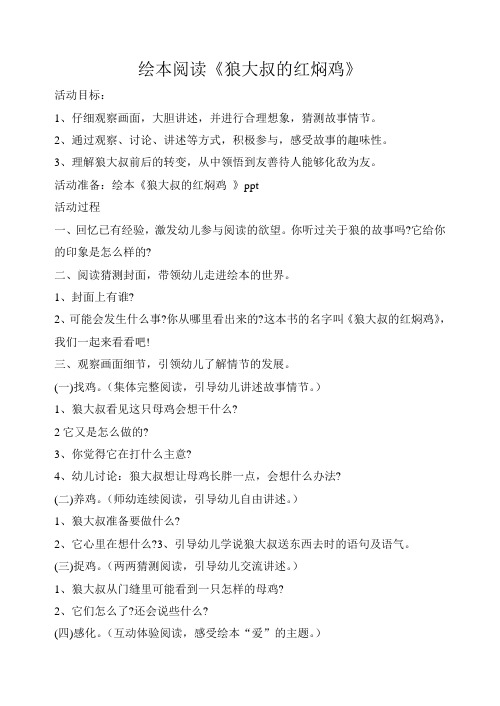 绘本阅读《狼大叔的红焖鸡》

活动目标：

1、仔细观察画面，大胆讲述，并进行合理想象，猜测故事情节。

2、通过观察、讨论、讲述等方式，积极参与，感受故事的趣味性。

3、理解狼大叔前后的转变，从中领悟到友善待人能够化敌为友。

活动准备：绘本《狼大叔的红焖鸡 》ppt

活动过程

一、回忆已有经验，激发幼儿参与阅读的欲望。你听过关于狼的故事吗?它给你的印象是怎么样的?

二、阅读猜测封面，带领幼儿走进绘本的世界。

1、封面上有谁?

2、可能会发生什么事?你从哪里看出来的?这本书的名字叫《狼大叔的红焖鸡》，我们一起来看看吧!

三、观察画面细节，引领幼儿了解情节的发展。

(一)找鸡。(集体完整阅读，引导幼儿讲述故事情节。)

1、狼大叔看见这只母鸡会想干什么?

2 它又是怎么做的?

3、你觉得它在打什么主意?

4、幼儿讨论：狼大叔想让母鸡长胖一点，会想什么办法?

(二)养鸡。(师幼连续阅读，引导幼儿自由讲述。)

1、狼大叔准备要做什么?

2、它心里在想什么?3、引导幼儿学说狼大叔送东西去时的语句及语气。

(三)捉鸡。(两两猜测阅读，引导幼儿交流讲述。)

1、狼大叔从门缝里可能看到一只怎样的母鸡?

2、它们怎么了?还会说些什么?

(四)感化。(互动体验阅读，感受绘本“爱”的主题。)